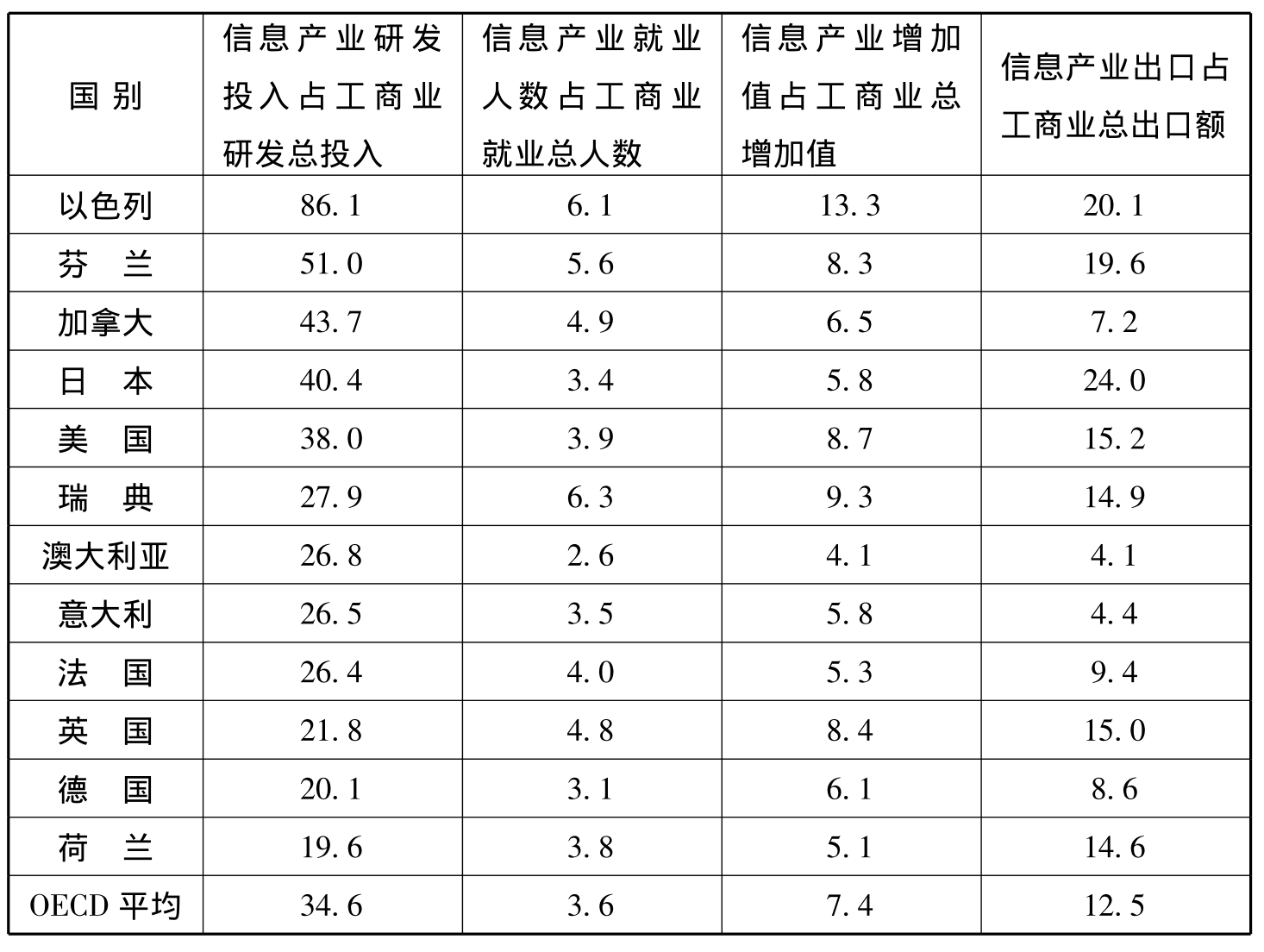 | 国别 | 信息产业研发投入占工商业研发总投入 | 信息产业就业人数占工商业就业总人数 | 信息产业增加值占工商业总增加值 | 信息产业出口占工商业总出口额 |
|---|---|---|---|---|
| 以色列 | 86.1 | 6.1 | 13.3 | 20.1 |
| 芬　兰 | 51.0 | 5.6 | 8.3 | 19.6 |
| 加拿大 | 43.7 | 4.9 | 6.5 | 7.2 |
| 日　本 | 40.4 | 3.4 | 5.8 | 24.0 |
| 美　国 | 38.0 | 3.9 | 8.7 | 15.2 |
| 瑞　典 | 27.9 | 6.3 | 9.3 | 14.9 |
| 澳大利亚 | 26.8 | 2.6 | 4.1 | 4.1 |
| 意大利 | 26.5 | 3.5 | 5.8 | 4.4 |
| 法　国 | 26.4 | 4.0 | 5.3 | 9.4 |
| 英　国 | 21.8 | 4.8 | 8.4 | 15.0 |
| 德　国 | 20.1 | 3.1 | 6.1 | 8.6 |
| 荷　兰 | 19.6 | 3.8 | 5.1 | 14.6 |
| OECD 平均 | 34.6 | 3.6 | 7.4 | 12.5 |